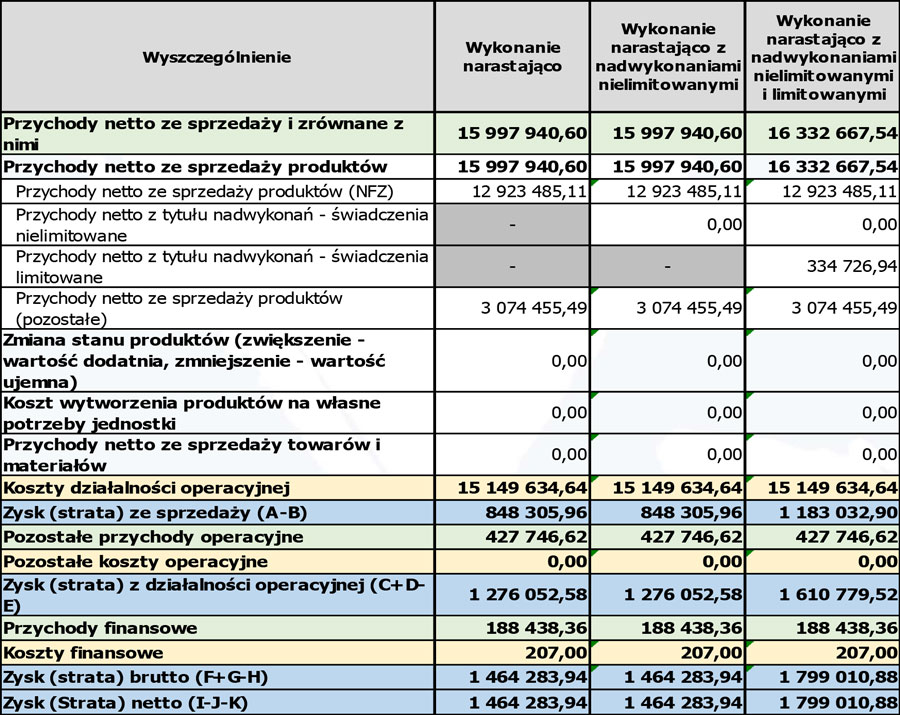 | Wyszczególnienie | Wykonanie narastająco | Wykonanie narastająco z nadwykonaniami nielimitowanymi | Wykonanie narastająco z nadwykonaniami nielimitowanymi i limitowanymi |
|---|---|---|---|
| Przychody netto ze sprzedaży i zrównane z nimi | 15 997 940,60 | 15 997 940,60 | 16 332 667,54 |
| Przychody netto ze sprzedaży produktów | 15 997 940,60 | 15 997 940,60 | 16 332 667,54 |
| Przychody netto ze sprzedaży produktów (NFZ) | 12 923 485,11 | 12 923 485,11 | 12 923 485,11 |
| Przychody netto z tytułu nadwykonań - świadczenia nielimitowane | - | 0,00 | 0,00 |
| Przychody netto z tytułu nadwykonań - świadczenia limitowane | - | - | 334 726,94 |
| Przychody netto ze sprzedaży produktów (pozostałe) | 3 074 455,49 | 3 074 455,49 | 3 074 455,49 |
| Zmiana stanu produktów (zwiększenie - wartość dodatnia, zmniejszenie - wartość ujemna) | 0,00 | 0,00 | 0,00 |
| Koszt wytworzenia produktów na własne potrzeby jednostki | 0,00 | 0,00 | 0,00 |
| Przychody netto ze sprzedaży towarów i materiałów | 0,00 | 0,00 | 0,00 |
| Koszty działalności operacyjnej | 15 149 634,64 | 15 149 634,64 | 15 149 634,64 |
| Zysk (strata) ze sprzedaży (A-B) | 848 305,96 | 848 305,96 | 1 183 032,90 |
| Pozostałe przychody operacyjne | 427 746,62 | 427 746,62 | 427 746,62 |
| Pozostałe koszty operacyjne | 0,00 | 0,00 | 0,00 |
| Zysk (strata) z działalności operacyjnej (C+D-E) | 1 276 052,58 | 1 276 052,58 | 1 610 779,52 |
| Przychody finansowe | 188 438,36 | 188 438,36 | 188 438,36 |
| Koszty finansowe | 207,00 | 207,00 | 207,00 |
| Zysk (strata) brutto (F+G-H) | 1 464 283,94 | 1 464 283,94 | 1 799 010,88 |
| Zysk (Strata) netto (I-J-K) | 1 464 283,94 | 1 464 283,94 | 1 799 010,88 |